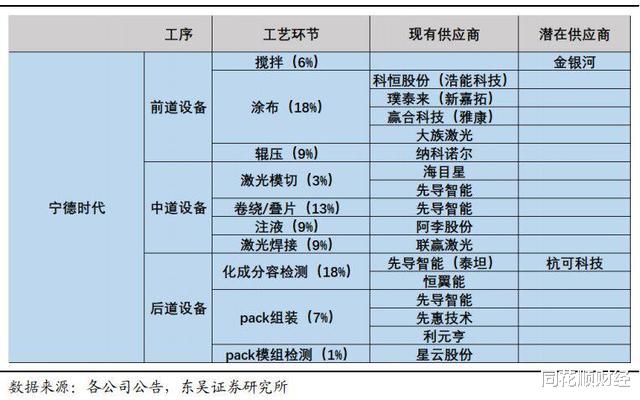 | | 工序 | 工艺环节 | 现有供应商 | 潜在供应商 |
|---|---|---|---|---|
| 宁德时代 | 前道设备 | 搅拌（6%） | | 金银河 |
| | | 涂布（18%） | 科恒股份（浩能科技） | |
| | | | 璞泰来（新嘉拓） | |
| | | | 赢合科技（雅康） | |
| | | | 大族激光 | |
| | | 辊压（9%） | 纳科诺尔 | |
| | 中道设备 | 激光模切（3%） | 海目星 | |
| | | | 先导智能 | |
| | | 卷绕/叠片（13%） | 先导智能 | |
| | | 注液（9%） | 阿李股份 | |
| | | 激光焊接（9%） | 联赢激光 | |
| | 后道设备 | 化成分容检测（18%） | 先导智能（泰坦） | 杭可科技 |
| | | | 恒翼能 | |
| | | pack组装（7%） | 先导智能 | |
| | | | 先惠技术 | |
| | | | 利元亨 | |
| | | pack模组检测（1%） | 星云股份 | |

数据来源：各公司公告，东吴证券研究所

同花顺财经